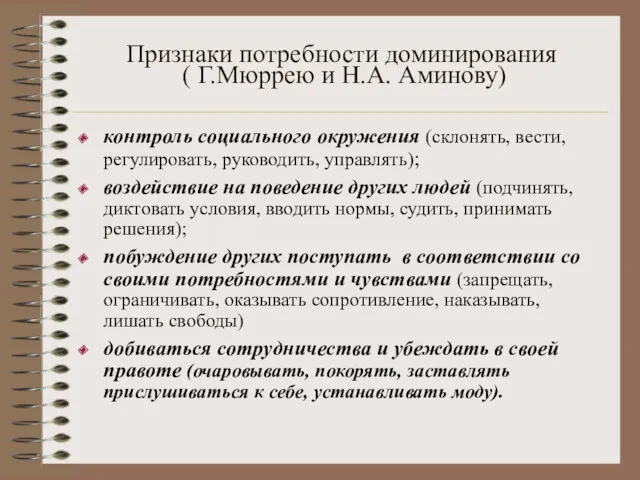 Признаки потребности доминирования
( Г.Мюррею и Н.А. Аминову)

контроль социального окружения (склонять, вести, регулировать, руководить, управлять);

воздействие на поведение других людей (подчинять, диктовать условия, вводить нормы, судить, принимать решения);

побуждение других поступать в соответствии со своими потребностями и чувствами (запрещать, ограничивать, оказывать сопротивление, наказывать, лишать свободы)

добиваться сотрудничества и убеждать в своей правоте (очаровывать, покорять, заставлять прислушиваться к себе, устанавливать моду).